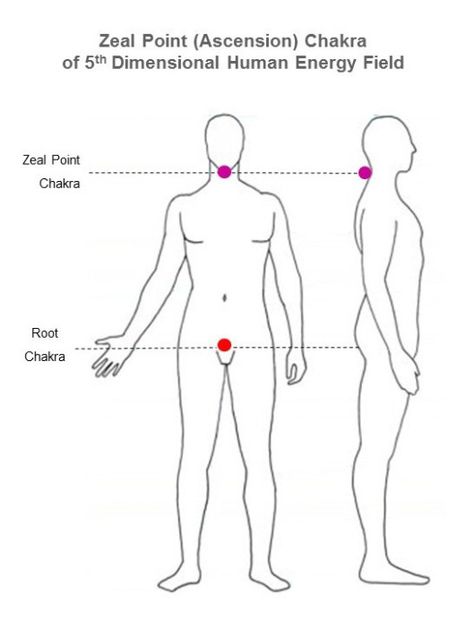 Zeal Point (Ascension) Chakra
of 5$^{th}$ Dimensional Human Energy Field

Zeal Point
Chakra

Root
Chakra